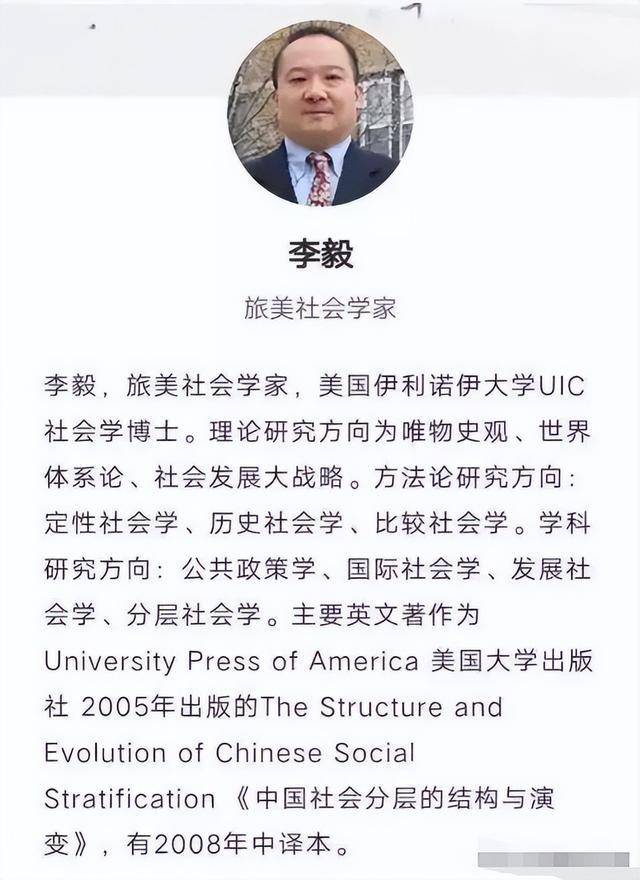 李毅

旅美社会学家

李毅，旅美社会学家，美国伊利诺伊大学UIC社会学博士。理论研究方向为唯物史观、世界体系论、社会发展大战略。方法论研究方向：定性社会学、历史社会学、比较社会学。学科研究方向：公共政策学、国际社会学、发展社会学、分层社会学。主要英文著作为University Press of America 美国大学出版社 2005年出版的The Structure and Evolution of Chinese Social Stratification 《中国社会分层的结构与演变》，有2008年中译本。